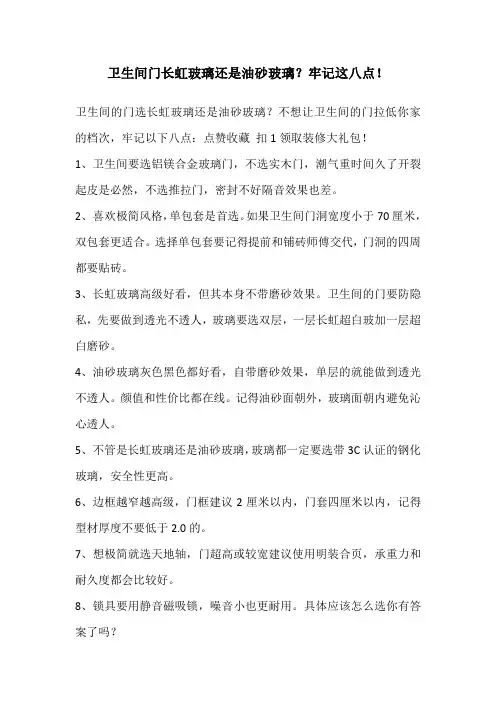 卫生间门长虹玻璃还是油砂玻璃？牢记这八点！

卫生间的门选长虹玻璃还是油砂玻璃？不想让卫生间的门拉低你家的档次，牢记以下八点：点赞收藏 扣 1 领取装修大礼包！

1、卫生间要选铝镁合金玻璃门，不选实木门，潮气重时间久了开裂起皮是必然，不选推拉门，密封不好隔音效果也差。

2、喜欢极简风格，单包套是首选。如果卫生间门洞宽度小于 70 厘米，双包套更适合。选择单包套要记得提前和铺砖师傅交代，门洞的四周都要贴砖。

3、长虹玻璃高级好看，但其本身不带磨砂效果。卫生间的门要防隐私，先要做到透光不透人，玻璃要选双层，一层长虹超白玻加一层超白磨砂。

4、油砂玻璃灰色黑色都好看，自带磨砂效果，单层的就能做到透光不透人。颜值和性价比都在线。记得油砂面朝外，玻璃面朝内避免沁心透人。

5、不管是长虹玻璃还是油砂玻璃，玻璃都一定要选带 3C 认证的钢化玻璃，安全性更高。

6、边框越窄越高级，门框建议 2 厘米以内，门套四厘米以内，记得型材厚度不要低于 2.0 的。

7、想极简就选天地轴，门超高或较宽建议使用明装合页，承重力和耐久度都会比较好。

8、锁具要用静音磁吸锁，噪音小也更耐用。具体应该怎么选你有答案了吗？